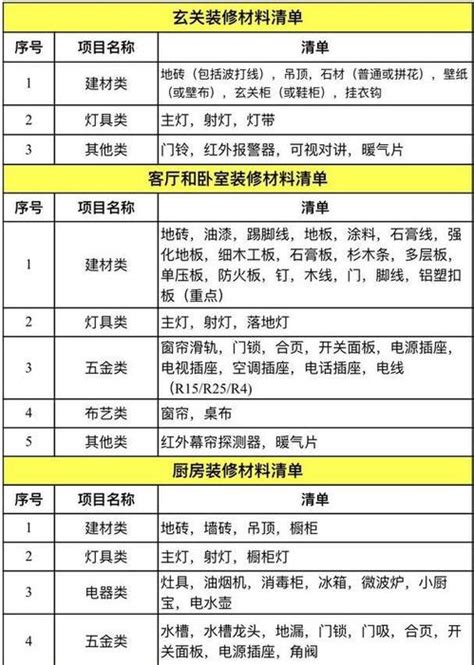 玄关装修材料清单

| 序号 | 项目名称 | 清单 |
|---|---|---|
| 1 | 建材类 | 地砖（包括波打线），吊顶，石材（普通或拼花），壁纸（或壁布），玄关柜（或鞋柜），挂衣钩 |
| 2 | 灯具类 | 主灯，射灯，灯带 |
| 3 | 其他类 | 门铃，红外报警器，可视对讲，暖气片 |

客厅和卧室装修材料清单

| 序号 | 项目名称 | 清单 |
|---|---|---|
| 1 | 建材类 | 地砖，油漆，踢脚线，地板，涂料，石膏线，强化地板，细木工板，石膏板，杉木条，多层板，单压板，防火板，钉，木线，门，脚线，铝塑扣板（重点） |
| 2 | 灯具类 | 主灯，射灯，落地灯 |
| 3 | 五金类 | 窗帘滑轨，门锁，合页，开关面板，电源插座，电视插座，空调插座，电话插座，电线（R15/R25/R4） |
| 4 | 布艺类 | 窗帘，桌布 |
| 5 | 其他类 | 红外幕帘探测器，暖气片 |

厨房装修材料清单

| 序号 | 项目名称 | 清单 |
|---|---|---|
| 1 | 建材类 | 地砖，墙砖，吊顶，橱柜 |
| 2 | 灯具类 | 主灯，射灯，橱柜灯 |
| 3 | 电器类 | 灶具，油烟机，消毒柜，冰箱，微波炉，小厨宝，电水壶 |
| 4 | 五金类 | 水槽，水槽龙头，地漏，门锁，门吸，合页，开关面板，电源插座，角阀 |